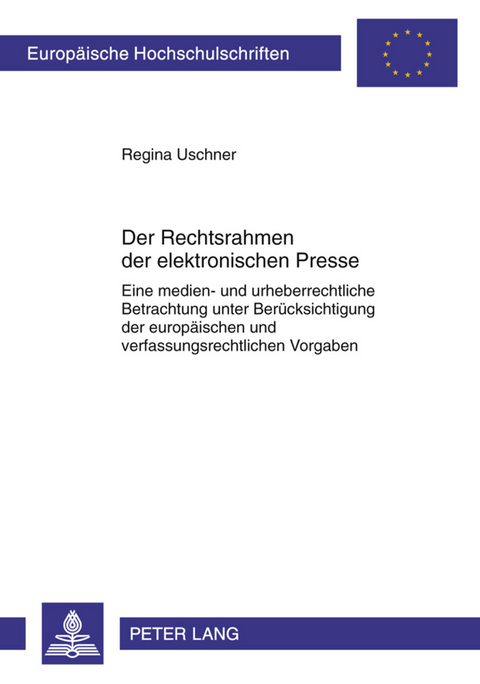 Europäische Hochschulschriften

Regina Uschner

Der Rechtsrahmen der elektronischen Presse

Eine medien- und urheberrechtliche Betrachtung unter Berücksichtigung der europäischen und verfassungsrechtlichen Vorgaben

PETER LANG